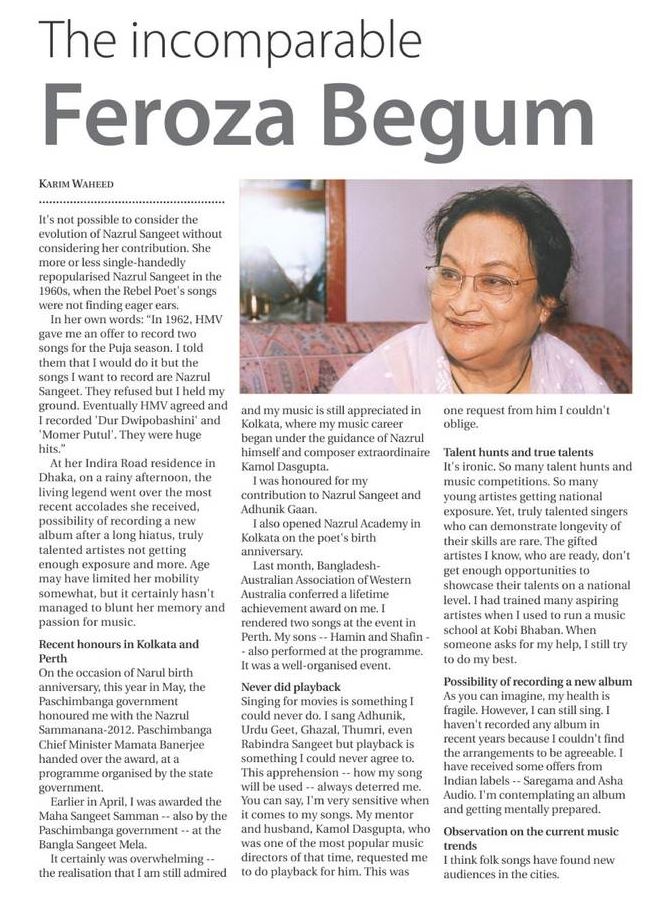 The incomparable
Feroza Begum

KARIM WAHEED

It's not possible to consider the evolution of Nazrul Sangeet without considering her contribution. She more or less single-handedly repopularised Nazrul Sangeet in the 1960s, when the Rebel Poet's songs were not finding eager ears.

In her own words: "In 1962, HMV gave me an offer to record two songs for the Puja season. I told them that I would do it but the songs I want to record are Nazrul Sangeet. They refused but I held my ground. Eventually HMV agreed and I recorded 'Dur Dwipobashini' and 'Momer Putul'. They were huge hits."

At her Indira Road residence in Dhaka, on a rainy afternoon, the living legend went over the most recent accolades she received, possibility of recording a new album after a long hiatus, truly talented artistes not getting enough exposure and more. Age may have limited her mobility somewhat, but it certainly hasn't managed to blunt her memory and passion for music.

Recent honours in Kolkata and Perth
On the occasion of Narul birth anniversary, this year in May, the Paschimbanga government honoured me with the Nazrul Sammanana-2012. Paschimbanga Chief Minister Mamata Banerjee handed over the award, at a programme organised by the state government.

Earlier in April, I was awarded the Maha Sangeet Samman -- also by the Paschimbanga government -- at the Bangla Sangeet Mela.

It certainly was overwhelming -- the realisation that I am still admired and my music is still appreciated in Kolkata, where my music career began under the guidance of Nazrul himself and composer extraordinaire Kamol Dasgupta.

I was honoured for my contribution to Nazrul Sangeet and Adhunik Gaan.

I also opened Nazrul Academy in Kolkata on the poet's birth anniversary.

Last month, Bangladesh-Australian Association of Western Australia conferred a lifetime achievement award on me. I rendered two songs at the event in Perth. My sons -- Hamin and Shafin -- also performed at the programme. It was a well-organised event.

Never did playback
Singing for movies is something I could never do. I sang Adhunik, Urdu Geet, Ghazal, Thumri, even Rabindra Sangeet but playback is something I could never agree to. This apprehension -- how my song will be used -- always deterred me. You can say, I'm very sensitive when it comes to my songs. My mentor and husband, Kamol Dasgupta, who was one of the most popular music directors of that time, requested me to do playback for him. This was one request from him I couldn't oblige.

Talent hunts and true talents
It's ironic. So many talent hunts and music competitions. So many young artistes getting national exposure. Yet, truly talented singers who can demonstrate longevity of their skills are rare. The gifted artistes I know, who are ready, don't get enough opportunities to showcase their talents on a national level. I had trained many aspiring artistes when I used to run a music school at Kobi Bhaban. When someone asks for my help, I still try to do my best.

Possibility of recording a new album
As you can imagine, my health is fragile. However, I can still sing. I haven't recorded any album in recent years because I couldn't find the arrangements to be agreeable. I have received some offers from Indian labels -- Saregama and Asha Audio. I'm contemplating an album and getting mentally prepared.

Observation on the current music trends
I think folk songs have found new audiences in the cities.